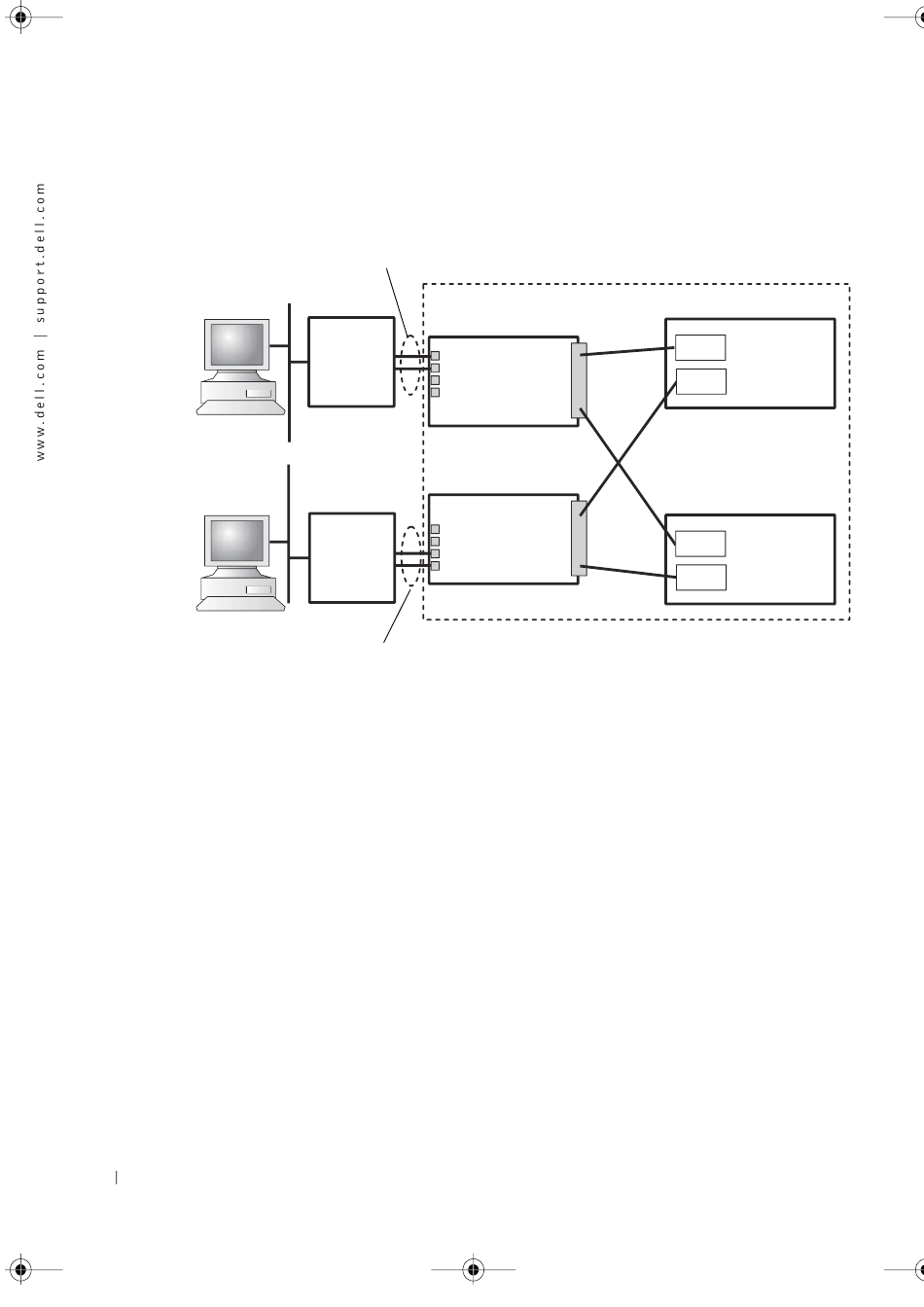 www.dell.com | support.dell.com